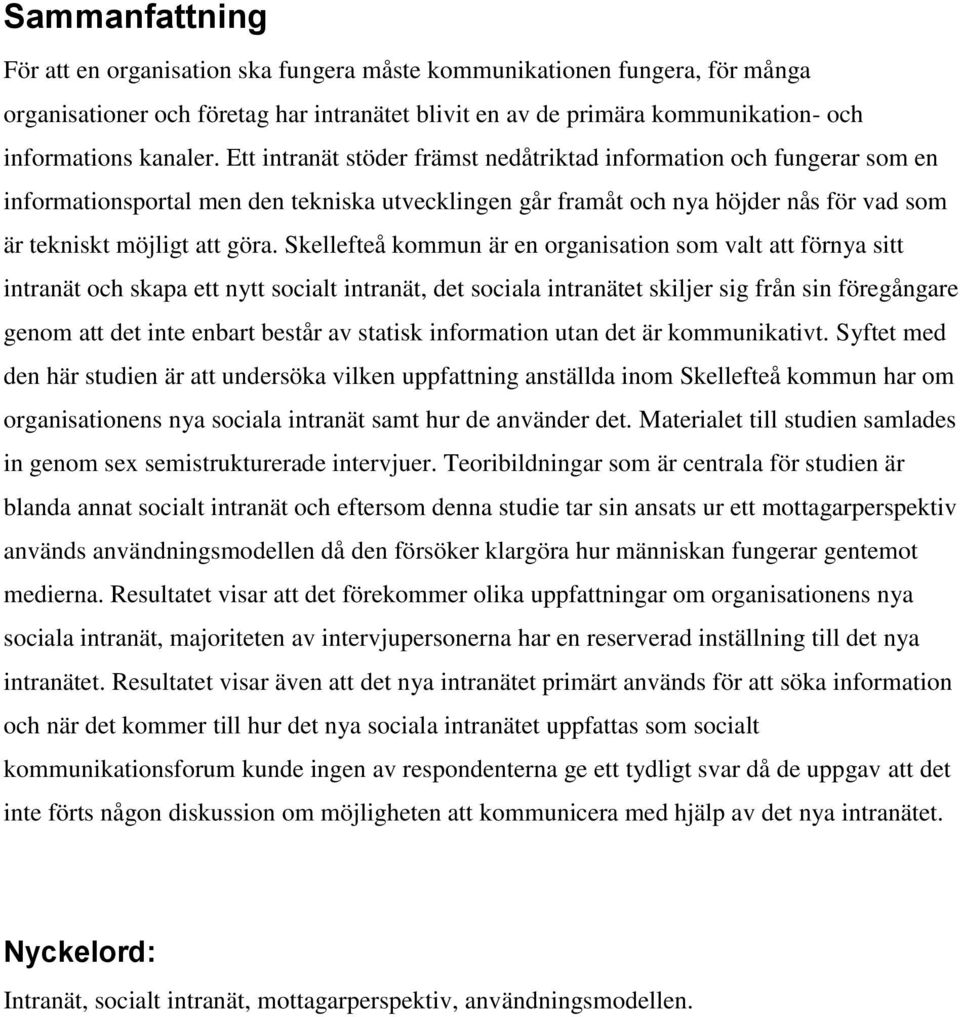 Sammanfattning

För att en organisation ska fungera måste kommunikationen fungera, för många organisationer och företag har intranätet blivit en av de primära kommunikation- och informations kanaler. Ett intranät stöder främst nedåtriktad information och fungerar som en informationsportal men den tekniska utvecklingen går framåt och nya höjder nås för vad som är tekniskt möjligt att göra. Skellefteå kommun är en organisation som valt att förnya sitt intranät och skapa ett nytt socialt intranät, det sociala intranätet skiljer sig från sin föregångare genom att det inte enbart består av statisk information utan det är kommunikativt. Syftet med den här studien är att undersöka vilken uppfattning anställda inom Skellefteå kommun har om organisationens nya sociala intranät samt hur de använder det. Materialet till studien samlades in genom sex semistrukturerade intervjuer. Teoribildningar som är centrala för studien är blanda annat socialt intranät och eftersom denna studie tar sin ansats ur ett mottagarperspektiv används användningsmodellen då den försöker klargöra hur människan fungerar gentemot medierna. Resultatet visar att det förekommer olika uppfattningar om organisationens nya sociala intranät, majoriteten av intervjupersonerna har en reserverad inställning till det nya intranätet. Resultatet visar även att det nya intranätet primärt används för att söka information och när det kommer till hur det nya sociala intranätet uppfattas som socialt kommunikationsforum kunde ingen av respondenterna ge ett tydligt svar då de uppgav att det inte förts någon diskussion om möjligheten att kommunicera med hjälp av det nya intranätet.

Nyckelord:

Intranät, socialt intranät, mottagarperspektiv, användningsmodellen.